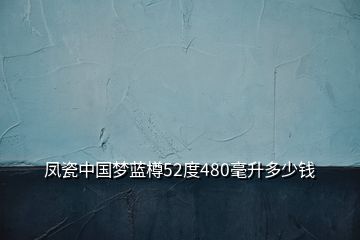 凤瓷中国梦蓝樽52度480毫升多少钱